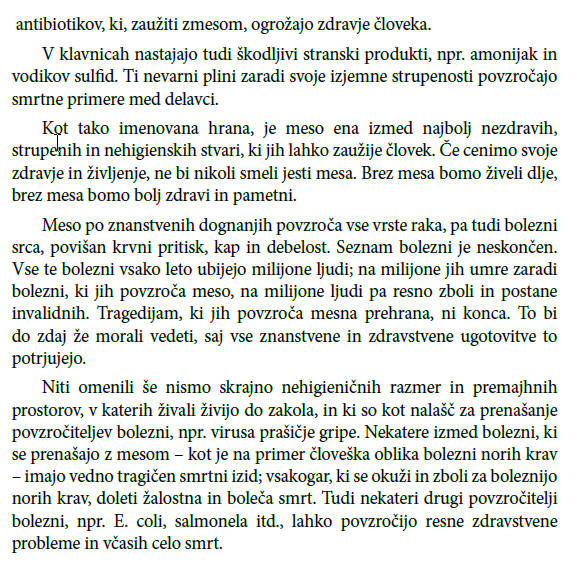 antibiotikov, ki, zaužiti zmesom, ogrožajo zdravje človeka.

V klavnicah nastajajo tudi škodljivi stranski produkti, npr. amonijak in vodikov sulfid. Ti nevarni plini zaradi svoje izjemne strupenosti povzročajo smrtne primere med delavci.

Kot tako imenovana hrana, je meso ena izmed najbolj nezdravih, strupenih in nehigienskih stvari, ki jih lahko zaužije človek. Če cenimo svoje zdravje in življenje, ne bi nikoli smeli jesti mesa. Brez mesa bomo živeli dlje, brez mesa bomo bolj zdravi in pametni.

Meso po znanstvenih dognanjih povzroča vse vrste raka, pa tudi bolezni srca, povišan krvni pritisk, kap in debelost. Seznam bolezni je neskončen. Vse te bolezni vsako leto ubijejo milijone ljudi; na milijone jih umre zaradi bolezni, ki jih povzroča meso, na milijone ljudi pa resno zboli in postane invalidnih. Tragedijam, ki jih povzroča mesna prehrana, ni konca. To bi do zdaj že morali vedeti, saj vse znanstvene in zdravstvene ugotovitve to potrjujejo.

Niti omenili še nismo skrajno nehigieničnih razmer in premajhnih prostorov, v katerih živali živijo do zakola, in ki so kot nalašč za prenašanje povzročiteljev bolezni, npr. virusa prašičje gripe. Nekatere izmed bolezni, ki se prenašajo z mesom – kot je na primer človeška oblika bolezni norih krav – imajo vedno tragičen smrtni izid; vsakogar, ki se okuži in zboli za boleznijo norih krav, doleti žalostna in boleča smrt. Tudi nekateri drugi povzročitelji bolezni, npr. E. coli, salmonela itd., lahko povzročijo resne zdravstvene probleme in včasih celo smrt.